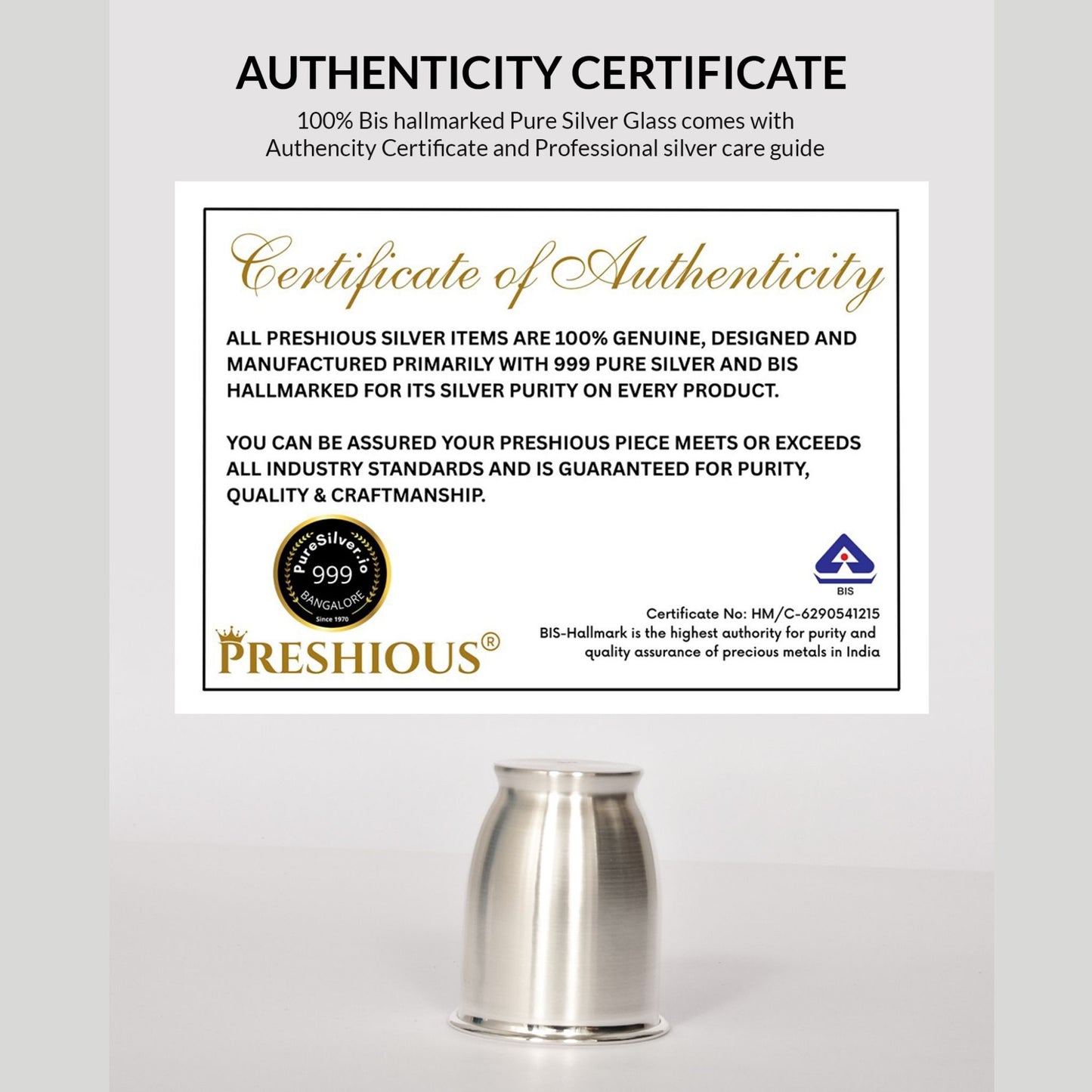 AUTHENTICITY CERTIFICATE

100% Bis hallmarked Pure Silver Glass comes with Authencity Certificate and Professional silver care guide

Certificate of Authenticity

ALL PRESHIOUS SILVER ITEMS ARE 100% GENUINE, DESIGNED AND MANUFACTURED PRIMARILY WITH 999 PURE SILVER AND BIS HALLMARKED FOR ITS SILVER PURITY ON EVERY PRODUCT.

YOU CAN BE ASSURED YOUR PRESHIOUS PIECE MEETS OR EXCEEDS ALL INDUSTRY STANDARDS AND IS GUARANTEED FOR PURITY, QUALITY & CRAFTMANSHIP.

PureSilver.io
999
BANGALORE
Since 1970

PRESHIOUS®

BIS

Certificate No: HM/C-6290541215
BIS-Hallmark is the highest authority for purity and quality assurance of precious metals in India